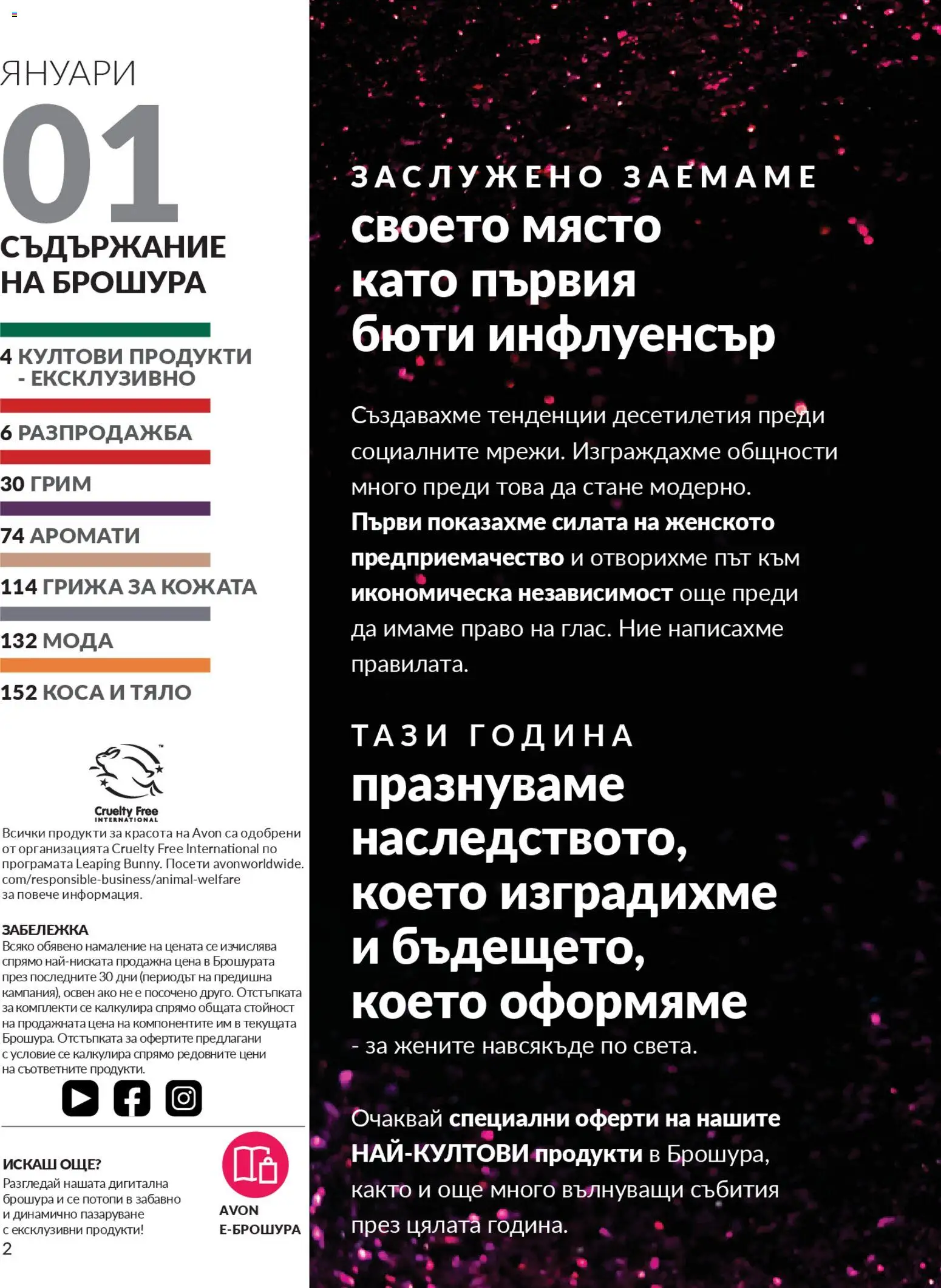 ЯНУАРИ
01
СЪДЪРЖАНИЕ НА БРОШУРА

4 КУЛТОВИ ПРОДУКТИ - ЕКСКЛУЗИВНО
6 РАЗПРОДАЖБА
30 ГРИМ
74 АРОМАТИ
114 ГРИЖА ЗА КОЖАТА
132 МОДА
152 КОСА И ТЯЛО

Cruelty Free INTERNATIONAL
Всички продукти за красота на Avon са одобрени от организацията Cruelty Free International по програмата Leaping Bunny. Посети avonworldwide.com/responsible-business/animal-welfare за повече информация.

ЗАБЕЛЕЖКА
Всяко обявено намаление на цената се изчислява спрямо най-ниската продажна цена в Брошурата през последните 30 дни (периодът на предишна кампания), освен ако не е посочено друго. Отстъпката за комплекти се калкулира спрямо общата стойност на продажната цена на компонентите им в текущата Брошура. Отстъпката за офертите предлагани с условие се калкулира спрямо редовните цени на съответните продукти.

ИСКАШ ОЩЕ?
Разгледай нашата дигитална брошура и се потопи в забавно и динамично пазаруване с ексклузивни продукти!
AVON Е-БРОШУРА
2

ЗАСЛУЖЕНО ЗАЕМАМЕ
своето място като първия бюти инфлуенсър

Създавахме тенденции десетилетия преди социалните мрежи. Изграждахме общности много преди това да стане модерно. Първи показахме силата на женското предприемачество и отворихме път към икономическа независимост още преди да имаме право на глас. Ние написахме правилата.

ТАЗИ ГОДИНА
празнуваме наследството, което изградихме и бъдещето, което оформяме
- за жените навсякъде по света.

Очаквай специални оферти на нашите НАЙ-КУЛТОВИ продукти в Брошура, както и още много вълнуващи събития през цялата година.